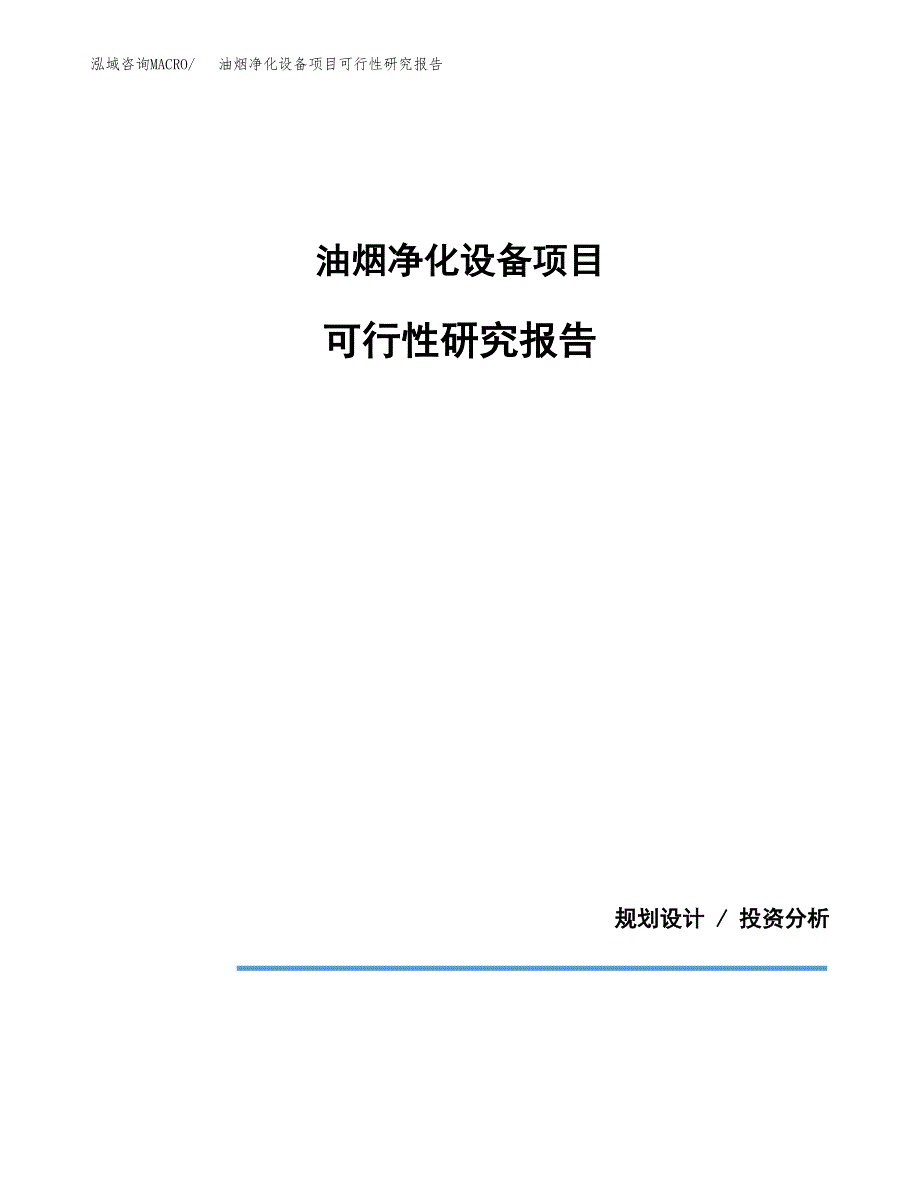 泓域咨询MACRO/　油烟净化设备项目可行性研究报告

油烟净化设备项目

可行性研究报告

规划设计 / 投资分析